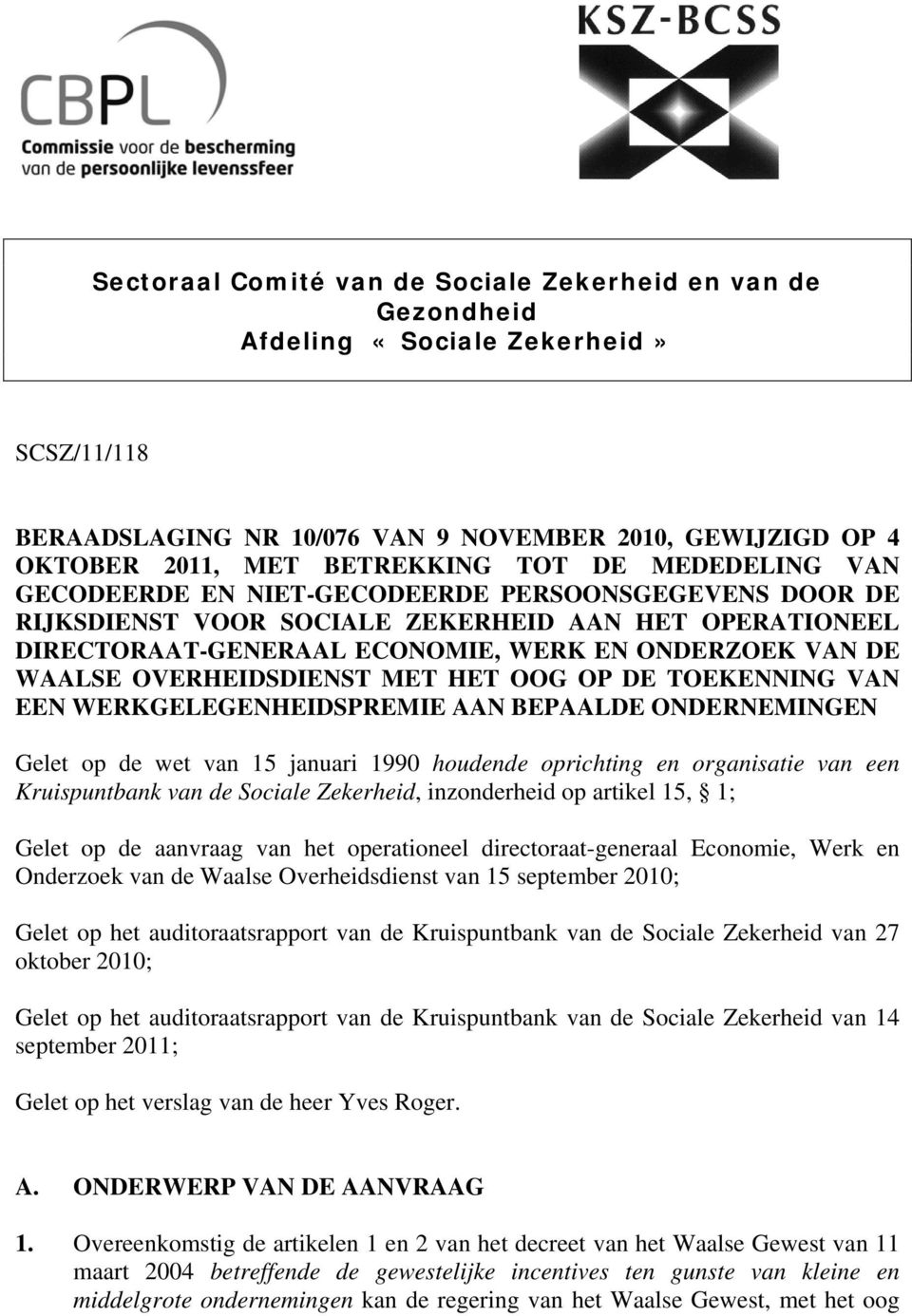 CBPL
Commissie voor de bescherming van de persoonlijke levenssfeer

KSZ-BCSS

Sectoraal Comité van de Sociale Zekerheid en van de Gezondheid
Afdeling « Sociale Zekerheid »

SCSZ/11/118

BERAADSLAGING NR 10/076 VAN 9 NOVEMBER 2010, GEWIJZIGD OP 4 OKTOBER 2011, MET BETREKKING TOT DE MEDEDELING VAN GECODEERDE EN NIET-GECODEERDE PERSOONSGEGEVENS DOOR DE RIJKSDIENST VOOR SOCIALE ZEKERHEID AAN HET OPERATIONEEL DIRECTORAAT-GENERAAL ECONOMIE, WERK EN ONDERZOEK VAN DE WAALSE OVERHEIDSDIENST MET HET OOG OP DE TOEKENNING VAN EEN WERKGELEGENHEIDSPREMIE AAN BEPAALDE ONDERNEMINGEN

Gelet op de wet van 15 januari 1990 houdende oprichting en organisatie van een Kruispuntbank van de Sociale Zekerheid, inzonderheid op artikel 15, § 1;

Gelet op de aanvraag van het operationeel directoraat-generaal Economie, Werk en Onderzoek van de Waalse Overheidsdienst van 15 september 2010;

Gelet op het auditoraatsrapport van de Kruispuntbank van de Sociale Zekerheid van 27 oktober 2010;

Gelet op het auditoraatsrapport van de Kruispuntbank van de Sociale Zekerheid van 14 september 2011;

Gelet op het verslag van de heer Yves Roger.

A. ONDERWERP VAN DE AANVRAAG

1. Overeenkomstig de artikelen 1 en 2 van het decreet van het Waalse Gewest van 11 maart 2004 betreffende de gewestelijke incentives ten gunste van kleine en middelgrote ondernemingen kan de regering van het Waalse Gewest, met het oog